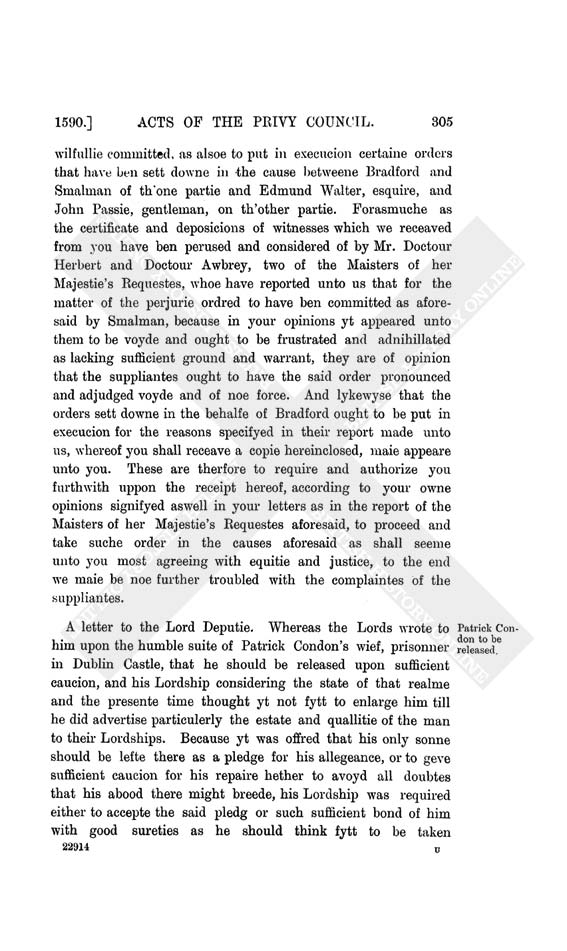 1590.] ACTS OF THE PRIVY COUNCIL. 305

wilfullie committed, as alsoe to put in execucion certaine orders that have ben sett downe in the cause betweene Bradford and Smalman of th'one partie and Edmund Walter, esquire, and John Passie, gentleman, on th'other partie. Forasmuche as the certificate and deposicions of witnesses which we receaved from you have ben perused and considered of by Mr. Doctour Herbert and Doctour Awbrey, two of the Maisters of her Majestie's Requestes, whoe have reported unto us that for the matter of the perjurie ordred to have ben committed as aforesaid by Smalman, because in your opinions yt appeared unto them to be voyde and ought to be frustrated and adnihillated as lacking sufficient ground and warrant, they are of opinion that the suppliantes ought to have the said order pronounced and adjudged voyde and of noe force. And lykewyse that the orders sett downe in the behalfe of Bradford ought to be put in execucion for the reasons specifyed in their report made unto us, whereof you shall receave a copie hereinclosed, maie appeare unto you. These are therfore to require and authorize you furthwith uppon the receipt hereof, according to your owne opinions signifyed aswell in your letters as in the report of the Maisters of her Majestie's Requestes aforesaid, to proceed and take suche order in the causes aforesaid as shall seeme unto you most agreeing with equitie and justice, to the end we maie be noe further troubled with the complaintes of the suppliantes.

A letter to the Lord Deputie. Whereas the Lords wrote to him upon the humble suite of Patrick Condon's wief, prisonner in Dublin Castle, that he should be released upon sufficient caucion, and his Lordship considering the state of that realme and the presente time thought yt not fytt to enlarge him till he did advertise particulerly the estate and quallitie of the man to their Lordships. Because yt was offred that his only sonne should be lefte there as a pledge for his allegeance, or to geve sufficient caucion for his repaire hether to avoyd all doubtes that his abood there might breede, his Lordship was required either to accepte the said pledg or such sufficient bond of him with good sureties as he should think fytt to be taken

Patrick Condon to be released.

22914 U